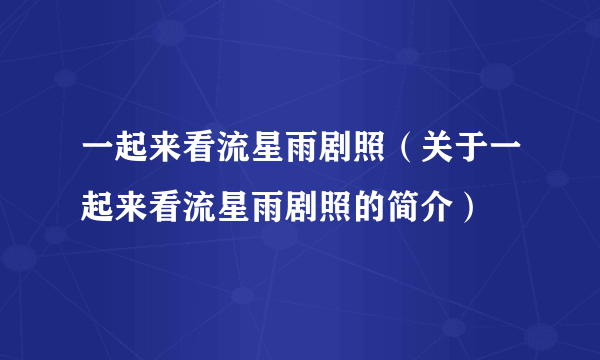 一起来看流星雨剧照（关于一起来看流星雨剧照的简介）